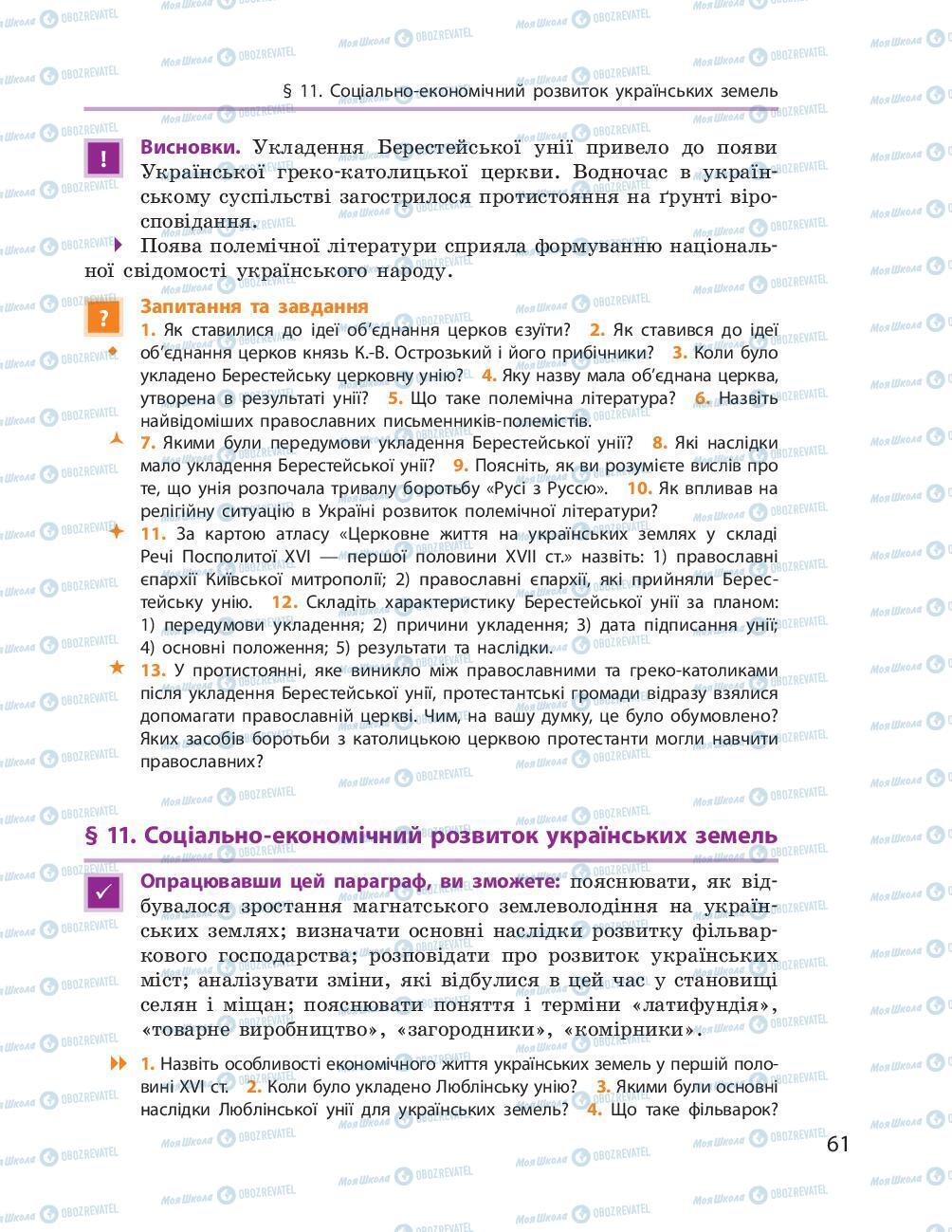 § 11. Соціально-економічний розвиток українських земель

!

Висновки. Укладення Берестейської унії привело до появи Української греко-католицької церкви. Водночас в українському суспільстві загострилося протистояння на ґрунті віросповідання.

Поява полемічної літератури сприяла формуванню національної свідомості українського народу.

?

Запитання та завдання

1. Як ставилися до ідеї об'єднання церков єзуїти? 2. Як ставився до ідеї об'єднання церков князь К.-В. Острозький і його прибічники? 3. Коли було укладено Берестейську церковну унію? 4. Яку назву мала об'єднана церква, утворена в результаті унії? 5. Що таке полемічна література? 6. Назвіть найвідоміших православних письменників-полемістів.

7. Якими були передумови укладення Берестейської унії? 8. Які наслідки мало укладення Берестейської унії? 9. Поясніть, як ви розумієте вислів про те, що унія розпочала тривалу боротьбу «Русі з Руссю». 10. Як впливав на релігійну ситуацію в Україні розвиток полемічної літератури?

11. За картою атласу «Церковне життя на українських землях у складі Речі Посполитої XVI — першої половини XVII ст.» назвіть: 1) православні єпархії Київської митрополії; 2) православні єпархії, які прийняли Берестейську унію. 12. Складіть характеристику Берестейської унії за планом: 1) передумови укладення; 2) причини укладення; 3) дата підписання унії; 4) основні положення; 5) результати та наслідки.

13. У протистоянні, яке виникло між православними та греко-католиками після укладення Берестейської унії, протестантські громади відразу взялися допомагати православній церкві. Чим, на вашу думку, це було обумовлено? Яких засобів боротьби з католицькою церквою протестанти могли навчити православних?

§ 11. Соціально-економічний розвиток українських земель

Опрацювавши цей параграф, ви зможете: пояснювати, як відбувалося зростання магнатського землеволодіння на українських землях; визначати основні наслідки розвитку фільваркового господарства; розповідати про розвиток українських міст; аналізувати зміни, які відбулися в цей час у становищі селян і міщан; пояснювати поняття і терміни «латифундія», «товарне виробництво», «загородники», «комірники».

1. Назвіть особливості економічного життя українських земель у першій половині XVI ст. 2. Коли було укладено Люблінську унію? 3. Якими були основні наслідки Люблінської унії для українських земель? 4. Що таке фільварок?

61